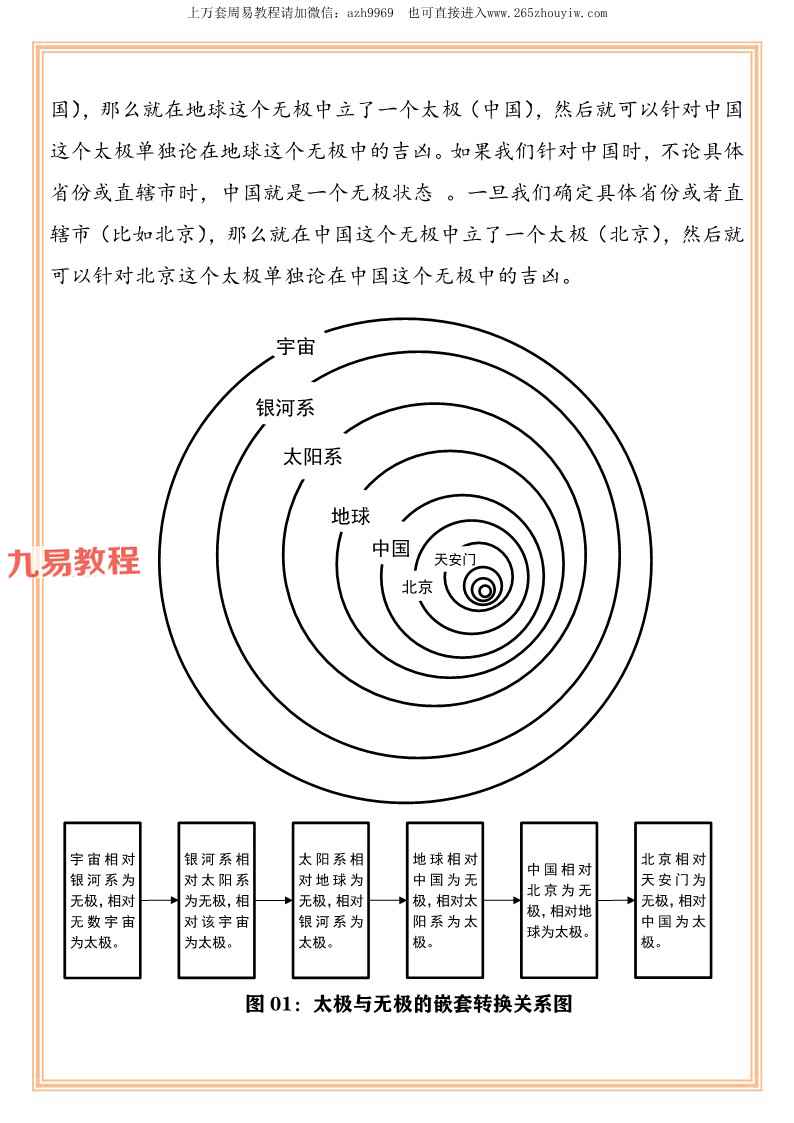 上万套周易教程请加微信：azh9969　也可直接进入www.265zhouyiw.com

国），那么就在地球这个无极中立了一个太极（中国），然后就可以针对中国这个太极单独论在地球这个无极中的吉凶。如果我们针对中国时，不论具体省份或直辖市时，中国就是一个无极状态 。一旦我们确定具体省份或者直辖市（比如北京），那么就在中国这个无极中立了一个太极（北京），然后就可以针对北京这个太极单独论在中国这个无极中的吉凶。

宇宙
银河系
太阳系
地球
中国
天安门
北京

九易教程

宇宙相对银河系为无极，相对无数宇宙为太极。

银河系相对太阳系为无极，相对该宇宙为太极。

太阳系相对地球为无极，相对银河系为太极。

地球相对中国为无极，相对太阳系为太极。

中国相对北京为无极，相对地球为太极。

北京相对天安门为无极，相对中国为太极。

图 01：太极与无极的嵌套转换关系图